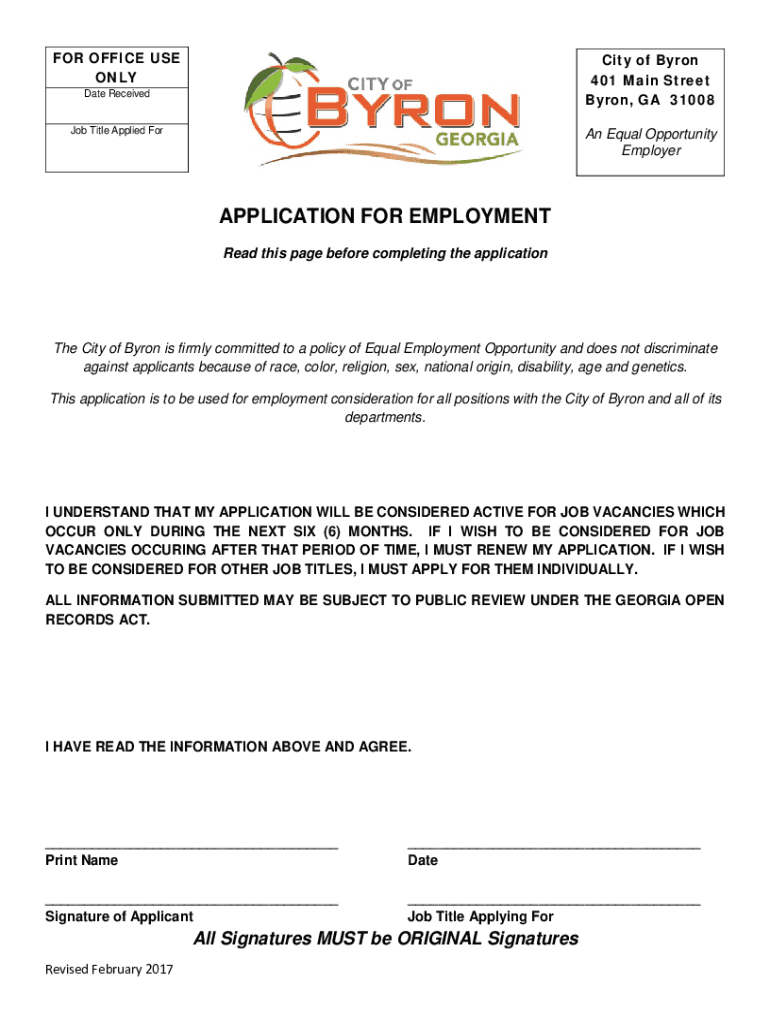 FOR OFFICE USE ONLY

Date Received

Job Title Applied For

CITY OF BYRON GEORGIA

City of Byron
401 Main Street
Byron, GA 31008

An Equal Opportunity Employer

APPLICATION FOR EMPLOYMENT

Read this page before completing the application

The City of Byron is firmly committed to a policy of Equal Employment Opportunity and does not discriminate against applicants because of race, color, religion, sex, national origin, disability, age and genetics.

This application is to be used for employment consideration for all positions with the City of Byron and all of its departments.

I UNDERSTAND THAT MY APPLICATION WILL BE CONSIDERED ACTIVE FOR JOB VACANCIES WHICH OCCUR ONLY DURING THE NEXT SIX (6) MONTHS. IF I WISH TO BE CONSIDERED FOR JOB VACANCIES OCCURING AFTER THAT PERIOD OF TIME, I MUST RENEW MY APPLICATION. IF I WISH TO BE CONSIDERED FOR OTHER JOB TITLES, I MUST APPLY FOR THEM INDIVIDUALLY.

ALL INFORMATION SUBMITTED MAY BE SUBJECT TO PUBLIC REVIEW UNDER THE GEORGIA OPEN RECORDS ACT.

I HAVE READ THE INFORMATION ABOVE AND AGREE.

Print Name

Date

Signature of Applicant

Job Title Applying For

All Signatures MUST be ORIGINAL Signatures

Revised February 2017